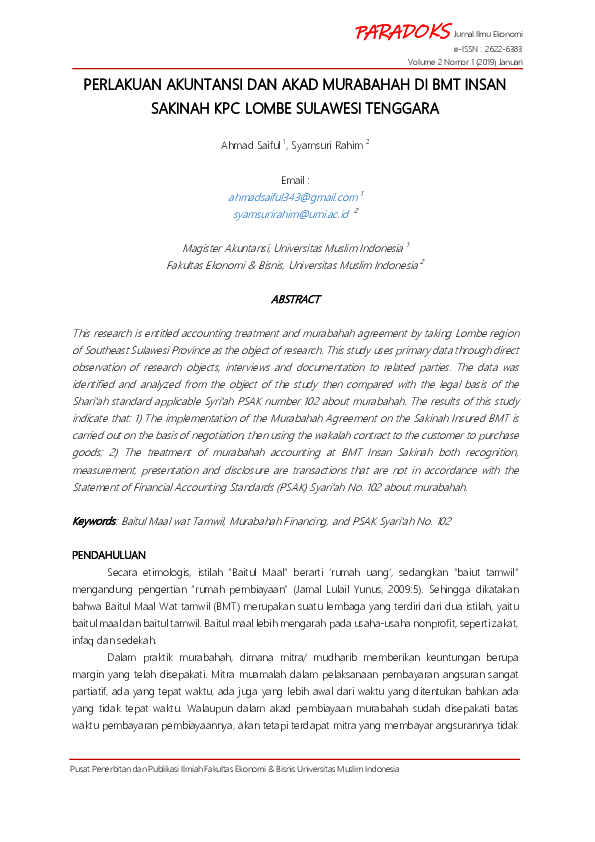 PARADOKS Jurnal Ilmu Ekonomi
e-ISSN : 2622-6383
Volume 2 Nomor 1 (2019) Januari

PERLAKUAN AKUNTANSI DAN AKAD MURABAHAH DI BMT INSAN SAKINAH KPC LOMBE SULAWESI TENGGARA

Ahmad Saiful $^1$, Syamsuri Rahim $^2$

Email :
ahmadsaiful343@gmail.com $^1$
syamsurirahim@umi.ac.id $^2$

Magister Akuntansi, Universitas Muslim Indonesia $^1$
Fakultas Ekonomi & Bisnis, Universitas Muslim Indonesia $^2$

ABSTRACT

This research is entitled accounting treatment and murabahah agreement by taking Lombe region of Southeast Sulawesi Province as the object of research. This study uses primary data through direct observation of research objects, interviews and documentation to related parties. The data was identified and analyzed from the object of the study then compared with the legal basis of the Shari'ah standard applicable Syri'ah PSAK number 102 about murabahah. The results of this study indicate that: 1) The implementation of the Murabahah Agreement on the Sakinah Insured BMT is carried out on the basis of negotiation, then using the wakalah contract to the customer to purchase goods; 2) The treatment of murabahah accounting at BMT Insan Sakinah both recognition, measurement, presentation and disclosure are transactions that are not in accordance with the Statement of Financial Accounting Standards (PSAK) Syari'ah No. 102 about murabahah.

Keywords: Baitul Maal wat Tamwil, Murabahah Financing, and PSAK Syari'ah No. 102

PENDAHULUAN

Secara etimologis, istilah "Baitul Maal" berarti 'rumah uang', sedangkan "baiut tamwil" mengandung pengertian "rumah pembiayaan" (Jamal Lulail Yunus, 2009:5). Sehingga dikatakan bahwa Baitul Maal Wat tamwil (BMT) merupakan suatu lembaga yang terdiri dari dua istilah, yaitu baitul maal dan baitul tamwil. Baitul maal lebih mengarah pada usaha-usaha nonprofit, seperti zakat, infaq dan sedekah.

Dalam praktik murabahah, dimana mitra/ mudharib memberikan keuntungan berupa margin yang telah disepakati. Mitra muamalah dalam pelaksanaan pembayaran angsuran sangat partiatif, ada yang tepat waktu, ada juga yang lebih awal dari waktu yang ditentukan bahkan ada yang tidak tepat waktu. Walaupun dalam akad pembiayaan murabahah sudah disepakati batas waktu pembayaran pembiayaannya, akan tetapi terdapat mitra yang membayar angsurannya tidak

Pusat Penerbitan dan Publikasi Ilmiah Fakultas Ekonomi & Bisnis Universitas Muslim Indonesia